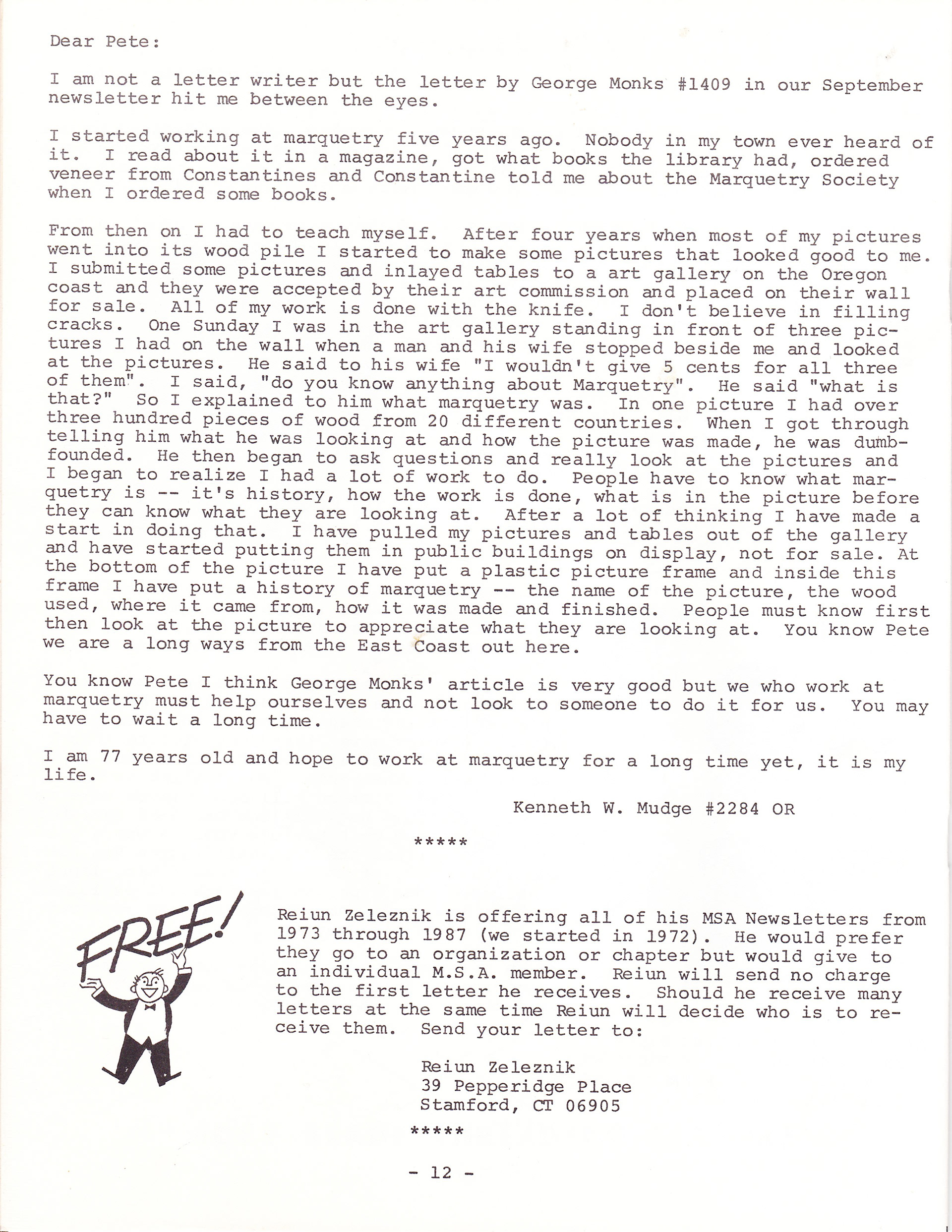 Dear Pete:

I am not a letter writer but the letter by George Monks #1409 in our September newsletter hit me between the eyes.

I started working at marquetry five years ago. Nobody in my town ever heard of it. I read about it in a magazine, got what books the library had, ordered veneer from Constantines and Constantine told me about the Marquetry Society when I ordered some books.

From then on I had to teach myself. After four years when most of my pictures went into its wood pile I started to make some pictures that looked good to me. I submitted some pictures and inlayed tables to a art gallery on the Oregon coast and they were accepted by their art commission and placed on their wall for sale. All of my work is done with the knife. I don't believe in filling cracks. One Sunday I was in the art gallery standing in front of three pictures I had on the wall when a man and his wife stopped beside me and looked at the pictures. He said to his wife "I wouldn't give 5 cents for all three of them". I said, "do you know anything about Marquetry". He said "what is that?" So I explained to him what marquetry was. In one picture I had over three hundred pieces of wood from 20 different countries. When I got through telling him what he was looking at and how the picture was made, he was dumbfounded. He then began to ask questions and really look at the pictures and I began to realize I had a lot of work to do. People have to know what marquetry is -- it's history, how the work is done, what is in the picture before they can know what they are looking at. After a lot of thinking I have made a start in doing that. I have pulled my pictures and tables out of the gallery and have started putting them in public buildings on display, not for sale. At the bottom of the picture I have put a plastic picture frame and inside this frame I have put a history of marquetry -- the name of the picture, the wood used, where it came from, how it was made and finished. People must know first then look at the picture to appreciate what they are looking at. You know Pete we are a long ways from the East Coast out here.

You know Pete I think George Monks' article is very good but we who work at marquetry must help ourselves and not look to someone to do it for us. You may have to wait a long time.

I am 77 years old and hope to work at marquetry for a long time yet, it is my life.

Kenneth W. Mudge #2284 OR

*****

FREE!

Reiun Zeleznik is offering all of his MSA Newsletters from 1973 through 1987 (we started in 1972). He would prefer they go to an organization or chapter but would give to an individual M.S.A. member. Reiun will send no charge to the first letter he receives. Should he receive many letters at the same time Reiun will decide who is to receive them. Send your letter to:

Reiun Zeleznik
39 Pepperidge Place
Stamford, CT 06905

*****

- 12 -